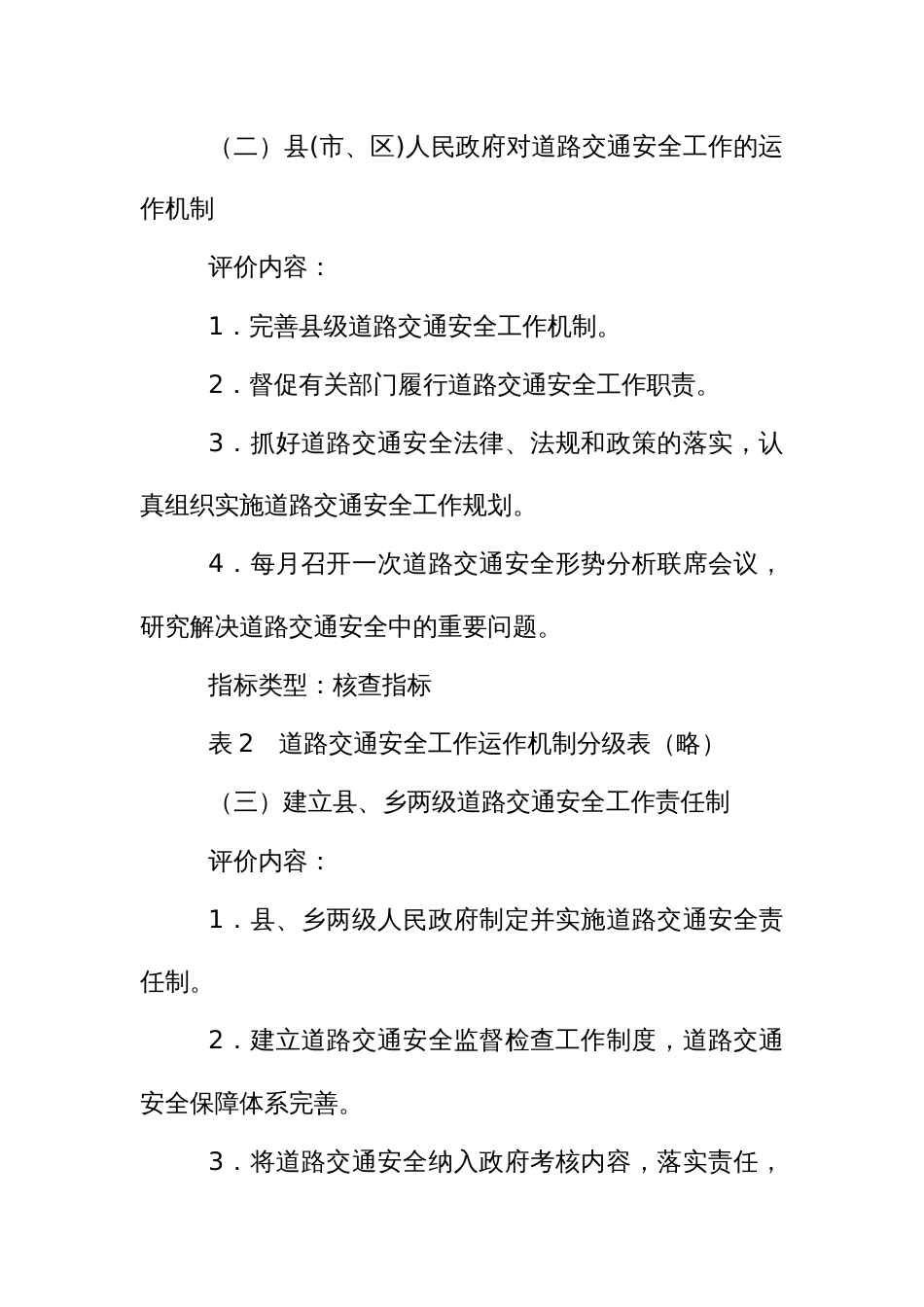 （二）县(市、区)人民政府对道路交通安全工作的运作机制

评价内容：

1．完善县级道路交通安全工作机制。

2．督促有关部门履行道路交通安全工作职责。

3．抓好道路交通安全法律、法规和政策的落实，认真组织实施道路交通安全工作规划。

4．每月召开一次道路交通安全形势分析联席会议，研究解决道路交通安全中的重要问题。

指标类型：核查指标

表 2　道路交通安全工作运作机制分级表（略）

（三）建立县、乡两级道路交通安全工作责任制

评价内容：

1．县、乡两级人民政府制定并实施道路交通安全责任制。

2．建立道路交通安全监督检查工作制度，道路交通安全保障体系完善。

3．将道路交通安全纳入政府考核内容，落实责任，